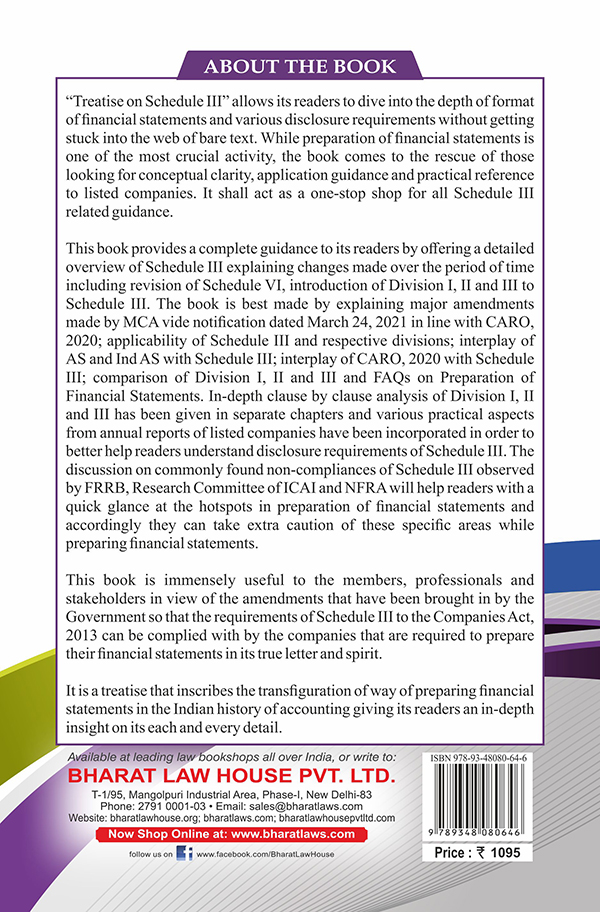 ABOUT THE BOOK

"Treatise on Schedule III" allows its readers to dive into the depth of format of financial statements and various disclosure requirements without getting stuck into the web of bare text. While preparation of financial statements is one of the most crucial activity, the book comes to the rescue of those looking for conceptual clarity, application guidance and practical reference to listed companies. It shall act as a one-stop shop for all Schedule III related guidance.

This book provides a complete guidance to its readers by offering a detailed overview of Schedule III explaining changes made over the period of time including revision of Schedule VI, introduction of Division I, II and III to Schedule III. The book is best made by explaining major amendments made by MCA vide notification dated March 24, 2021 in line with CARO, 2020; applicability of Schedule III and respective divisions; interplay of AS and Ind AS with Schedule III; interplay of CARO, 2020 with Schedule III; comparison of Division I, II and III and FAQs on Preparation of Financial Statements. In-depth clause by clause analysis of Division I, II and III has been given in separate chapters and various practical aspects from annual reports of listed companies have been incorporated in order to better help readers understand disclosure requirements of Schedule III. The discussion on commonly found non-compliances of Schedule III observed by FRRB, Research Committee of ICAI and NFRA will help readers with a quick glance at the hotspots in preparation of financial statements and accordingly they can take extra caution of these specific areas while preparing financial statements.

This book is immensely useful to the members, professionals and stakeholders in view of the amendments that have been brought in by the Government so that the requirements of Schedule III to the Companies Act, 2013 can be complied with by the companies that are required to prepare their financial statements in its true letter and spirit.

It is a treatise that inscribes the transfiguration of way of preparing financial statements in the Indian history of accounting giving its readers an in-depth insight on its each and every detail.

Available at leading law bookshops all over India, or write to:
BHARAT LAW HOUSE PVT. LTD.
T-1/95, Mangolpuri Industrial Area, Phase-I, New Delhi-83
Phone: 2791 0001-03 • Email: sales@bharatlaws.com
Website: bharatlawhouse.org; bharatlaws.com; bharatlawhousepvtltd.com
Now Shop Online at: www.bharatlaws.com
follow us on www.facebook.com/BharatLawHouse

ISBN 978-93-48080-64-6
9 789348 080646
Price : ₹ 1095